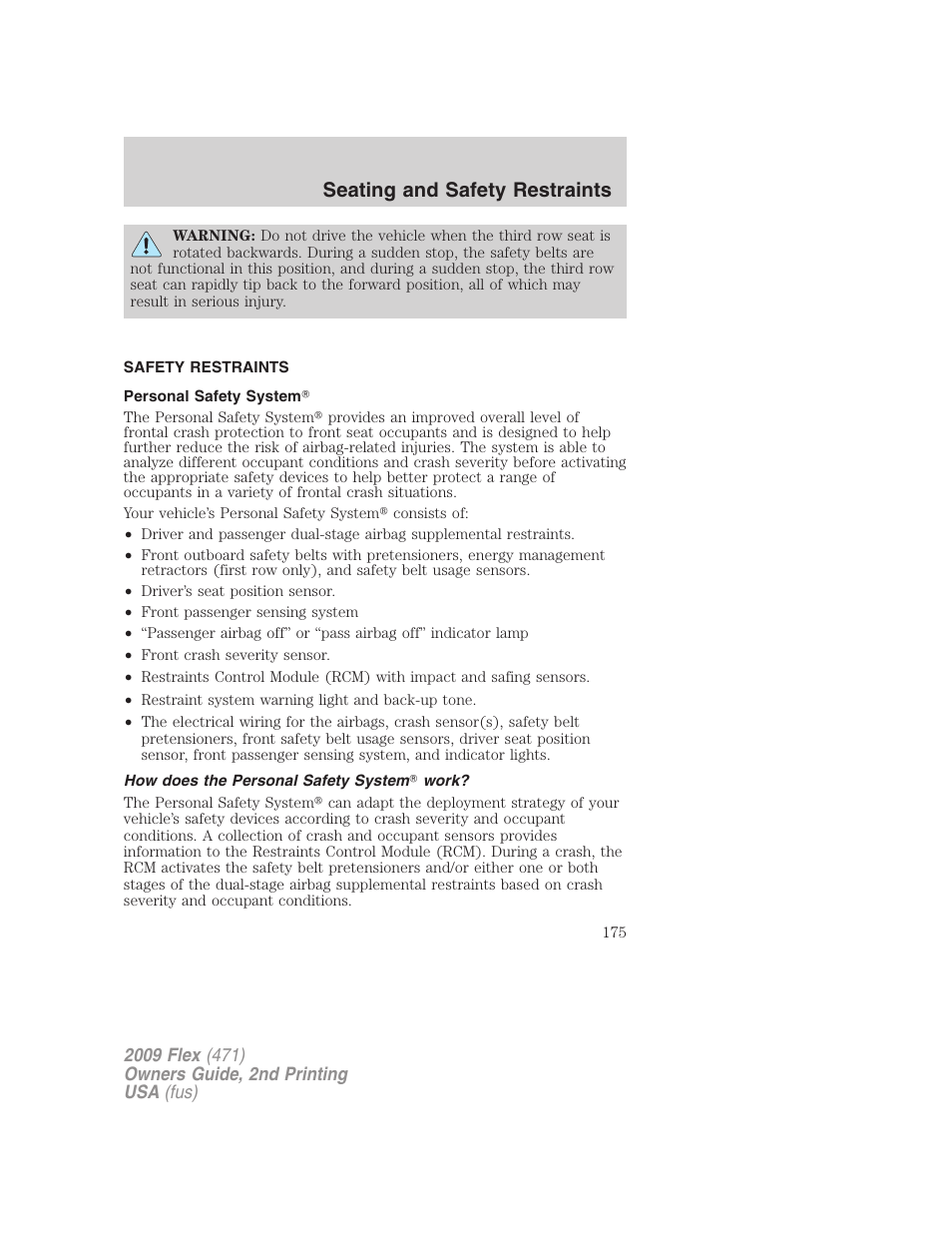 Seating and Safety Restraints

WARNING: Do not drive the vehicle when the third row seat is rotated backwards. During a sudden stop, the safety belts are not functional in this position, and during a sudden stop, the third row seat can rapidly tip back to the forward position, all of which may result in serious injury.

SAFETY RESTRAINTS

Personal Safety System®

The Personal Safety System® provides an improved overall level of frontal crash protection to front seat occupants and is designed to help further reduce the risk of airbag-related injuries. The system is able to analyze different occupant conditions and crash severity before activating the appropriate safety devices to help better protect a range of occupants in a variety of frontal crash situations.

Your vehicle's Personal Safety System® consists of:

• Driver and passenger dual-stage airbag supplemental restraints.
• Front outboard safety belts with pretensioners, energy management retractors (first row only), and safety belt usage sensors.
• Driver's seat position sensor.
• Front passenger sensing system
• "Passenger airbag off" or "pass airbag off" indicator lamp
• Front crash severity sensor.
• Restraints Control Module (RCM) with impact and safing sensors.
• Restraint system warning light and back-up tone.
• The electrical wiring for the airbags, crash sensor(s), safety belt pretensioners, front safety belt usage sensors, driver seat position sensor, front passenger sensing system, and indicator lights.

How does the Personal Safety System® work?

The Personal Safety System® can adapt the deployment strategy of your vehicle's safety devices according to crash severity and occupant conditions. A collection of crash and occupant sensors provides information to the Restraints Control Module (RCM). During a crash, the RCM activates the safety belt pretensioners and/or either one or both stages of the dual-stage airbag supplemental restraints based on crash severity and occupant conditions.

175

2009 Flex (471)
Owners Guide, 2nd Printing
USA (fus)